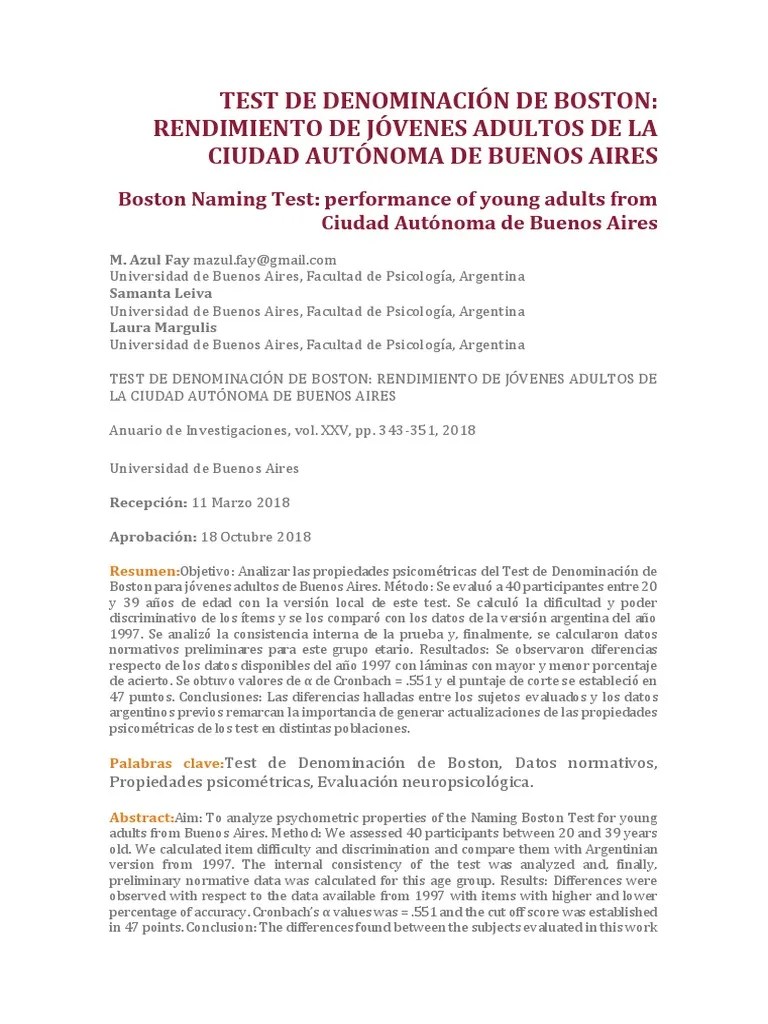 TEST DE DENOMINACIÓN DE BOSTON: RENDIMIENTO DE JÓVENES ADULTOS DE LA CIUDAD AUTÓNOMA DE BUENOS AIRES

Boston Naming Test: performance of young adults from Ciudad Autónoma de Buenos Aires

M. Azul Fay mazul.fay@gmail.com
Universidad de Buenos Aires, Facultad de Psicología, Argentina
Samanta Leiva
Universidad de Buenos Aires, Facultad de Psicología, Argentina
Laura Margulis
Universidad de Buenos Aires, Facultad de Psicología, Argentina

TEST DE DENOMINACIÓN DE BOSTON: RENDIMIENTO DE JÓVENES ADULTOS DE LA CIUDAD AUTÓNOMA DE BUENOS AIRES

Anuario de Investigaciones, vol. XXV, pp. 343-351, 2018

Universidad de Buenos Aires

Recepción: 11 Marzo 2018

Aprobación: 18 Octubre 2018

Resumen:Objetivo: Analizar las propiedades psicométricas del Test de Denominación de Boston para jóvenes adultos de Buenos Aires. Método: Se evaluó a 40 participantes entre 20 y 39 años de edad con la versión local de este test. Se calculó la dificultad y poder discriminativo de los ítems y se los comparó con los datos de la versión argentina del año 1997. Se analizó la consistencia interna de la prueba y, finalmente, se calcularon datos normativos preliminares para este grupo etario. Resultados: Se observaron diferencias respecto de los datos disponibles del año 1997 con láminas con mayor y menor porcentaje de acierto. Se obtuvo valores de α de Cronbach = .551 y el puntaje de corte se estableció en 47 puntos. Conclusiones: Las diferencias halladas entre los sujetos evaluados y los datos argentinos previos remarcan la importancia de generar actualizaciones de las propiedades psicométricas de los test en distintas poblaciones.

Palabras clave:Test de Denominación de Boston, Datos normativos, Propiedades psicométricas, Evaluación neuropsicológica.

Abstract:Aim: To analyze psychometric properties of the Naming Boston Test for young adults from Buenos Aires. Method: We assessed 40 participants between 20 and 39 years old. We calculated item difficulty and discrimination and compare them with Argentinian version from 1997. The internal consistency of the test was analyzed and, finally, preliminary normative data was calculated for this age group. Results: Differences were observed with respect to the data available from 1997 with items with higher and lower percentage of accuracy. Cronbach's α values was = .551 and the cut off score was established in 47 points. Conclusion: The differences found between the subjects evaluated in this work